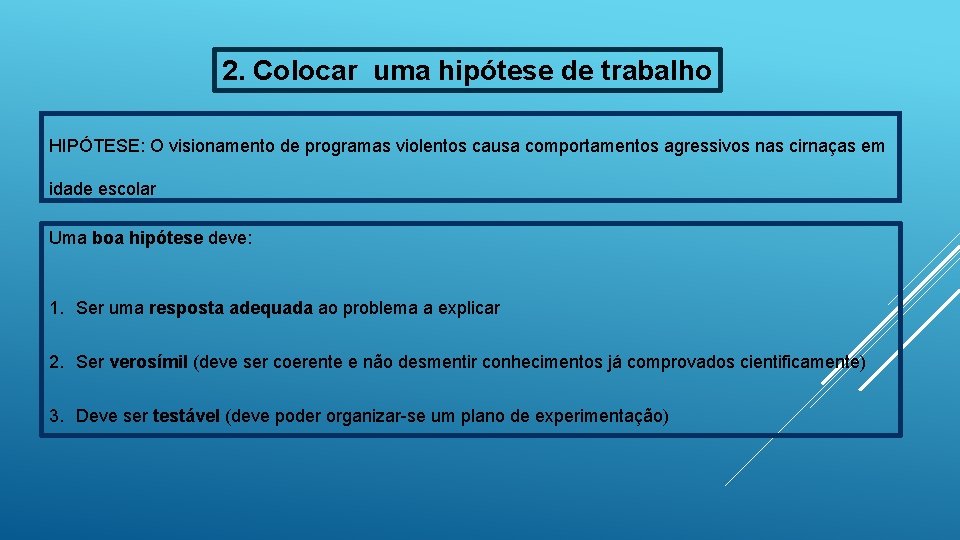 2. Colocar uma hipótese de trabalho

HIPÓTESE: O visionamento de programas violentos causa comportamentos agressivos nas cirnaças em idade escolar

Uma boa hipótese deve:

1. Ser uma resposta adequada ao problema a explicar

2. Ser verosímil (deve ser coerente e não desmentir conhecimentos já comprovados cientificamente)

3. Deve ser testável (deve poder organizar-se um plano de experimentação)